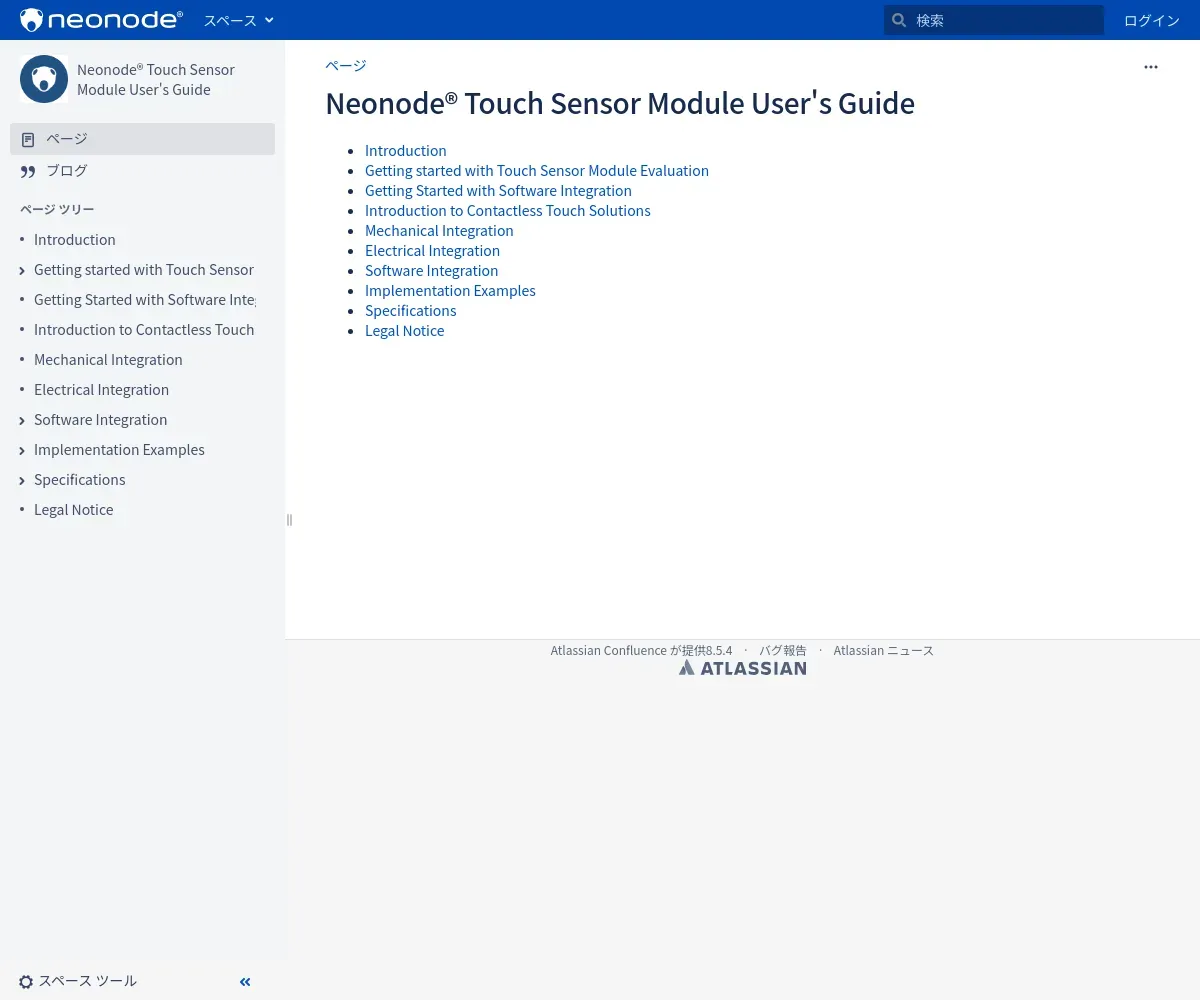 neonode® スペース

検索

ログイン

Neonode® Touch Sensor Module User's Guide

ページ

ブログ

ページ ツリー

- Introduction
- Getting started with Touch Sensor
- Getting Started with Software Inte
- Introduction to Contactless Touch
- Mechanical Integration
- Electrical Integration
- Software Integration
- Implementation Examples
- Specifications
- Legal Notice

スペース ツール

ページ

Neonode® Touch Sensor Module User's Guide

- Introduction
- Getting started with Touch Sensor Module Evaluation
- Getting Started with Software Integration
- Introduction to Contactless Touch Solutions
- Mechanical Integration
- Electrical Integration
- Software Integration
- Implementation Examples
- Specifications
- Legal Notice

Atlassian Confluence が提供8.5.4 · バグ報告 · Atlassian ニュース

ATLASSIAN